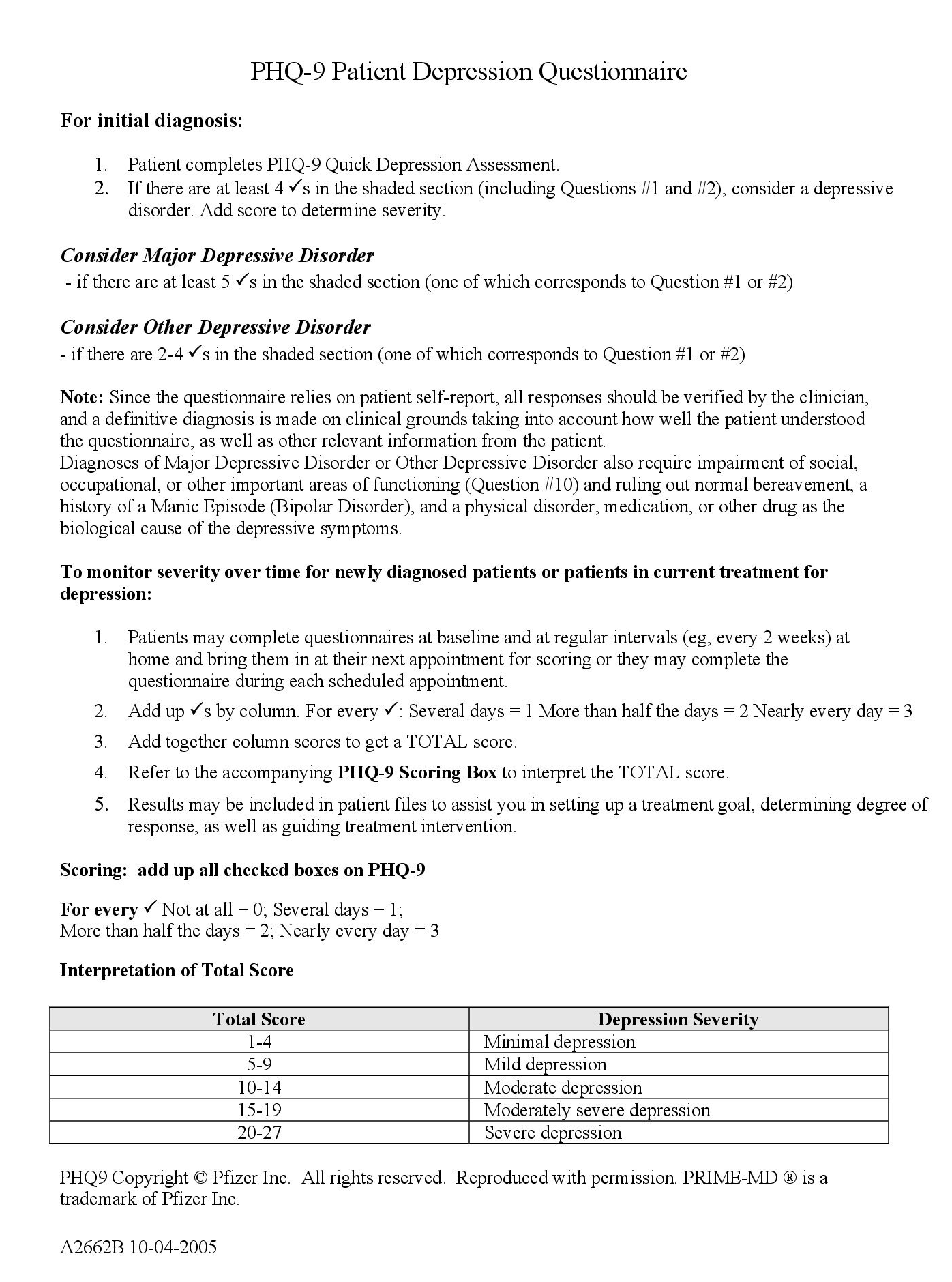 PHQ-9 Patient Depression Questionnaire

For initial diagnosis:

1. Patient completes PHQ-9 Quick Depression Assessment.
2. If there are at least 4 ✓s in the shaded section (including Questions #1 and #2), consider a depressive disorder. Add score to determine severity.

Consider Major Depressive Disorder
- if there are at least 5 ✓s in the shaded section (one of which corresponds to Question #1 or #2)

Consider Other Depressive Disorder
- if there are 2-4 ✓s in the shaded section (one of which corresponds to Question #1 or #2)

Note: Since the questionnaire relies on patient self-report, all responses should be verified by the clinician, and a definitive diagnosis is made on clinical grounds taking into account how well the patient understood the questionnaire, as well as other relevant information from the patient.
Diagnoses of Major Depressive Disorder or Other Depressive Disorder also require impairment of social, occupational, or other important areas of functioning (Question #10) and ruling out normal bereavement, a history of a Manic Episode (Bipolar Disorder), and a physical disorder, medication, or other drug as the biological cause of the depressive symptoms.

To monitor severity over time for newly diagnosed patients or patients in current treatment for depression:

1. Patients may complete questionnaires at baseline and at regular intervals (eg, every 2 weeks) at home and bring them in at their next appointment for scoring or they may complete the questionnaire during each scheduled appointment.
2. Add up ✓s by column. For every ✓: Several days = 1 More than half the days = 2 Nearly every day = 3
3. Add together column scores to get a TOTAL score.
4. Refer to the accompanying PHQ-9 Scoring Box to interpret the TOTAL score.
5. Results may be included in patient files to assist you in setting up a treatment goal, determining degree of response, as well as guiding treatment intervention.

Scoring: add up all checked boxes on PHQ-9

For every ✓ Not at all = 0; Several days = 1;
More than half the days = 2; Nearly every day = 3

Interpretation of Total Score

| Total Score | Depression Severity |
|---|---|
| 1-4 | Minimal depression |
| 5-9 | Mild depression |
| 10-14 | Moderate depression |
| 15-19 | Moderately severe depression |
| 20-27 | Severe depression |

PHQ9 Copyright © Pfizer Inc. All rights reserved. Reproduced with permission. PRIME-MD ® is a trademark of Pfizer Inc.

A2662B 10-04-2005